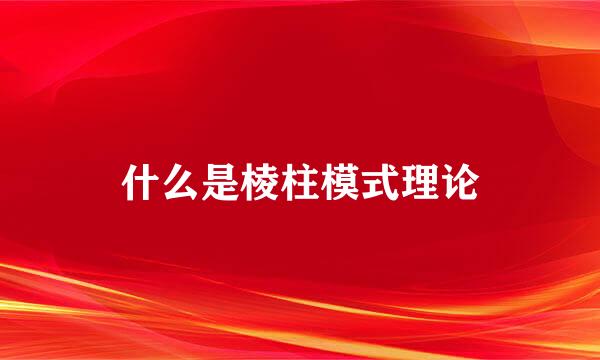 什么是棱柱模式理论